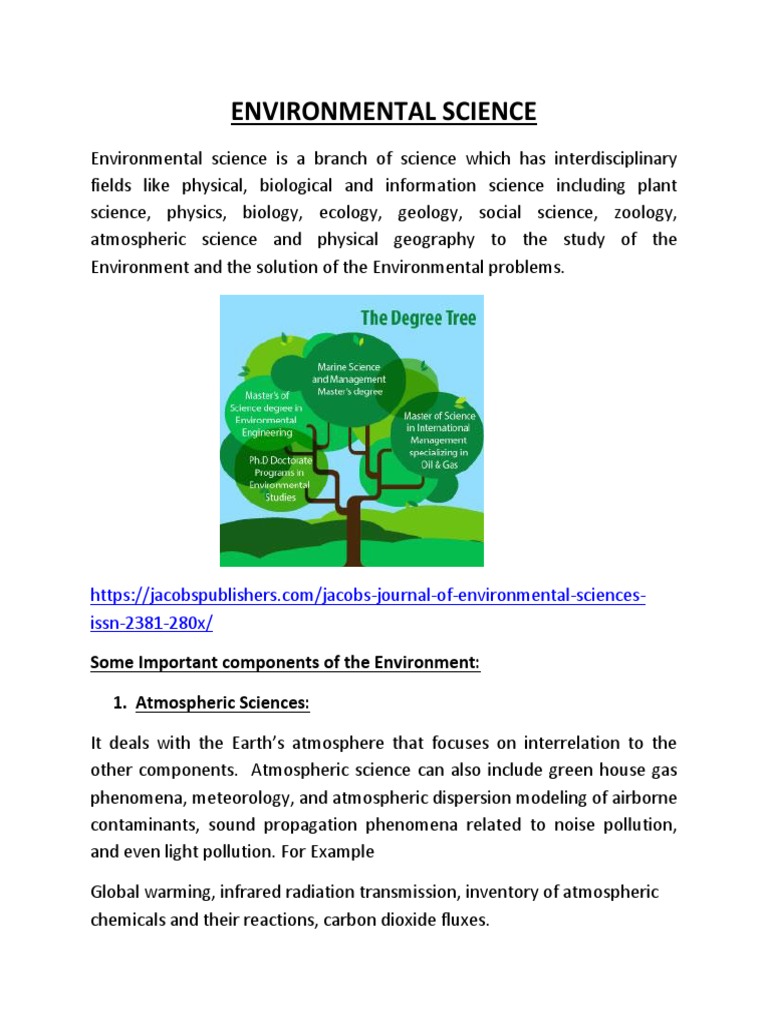 ENVIRONMENTAL SCIENCE

Environmental science is a branch of science which has interdisciplinary fields like physical, biological and information science including plant science, physics, biology, ecology, geology, social science, zoology, atmospheric science and physical geography to the study of the Environment and the solution of the Environmental problems.

The Degree Tree

Marine Science and Management Master's degree

Master's of Science degree in Environmental Engineering

Master of Science in International Management specializing in Oil & Gas

Ph.D Doctorate Programs in Environmental Studies

https://jacobspublishers.com/jacobs-journal-of-environmental-sciences-issn-2381-280x/

Some Important components of the Environment:

1. Atmospheric Sciences:

It deals with the Earth's atmosphere that focuses on interrelation to the other components. Atmospheric science can also include green house gas phenomena, meteorology, and atmospheric dispersion modeling of airborne contaminants, sound propagation phenomena related to noise pollution, and even light pollution. For Example

Global warming, infrared radiation transmission, inventory of atmospheric chemicals and their reactions, carbon dioxide fluxes.